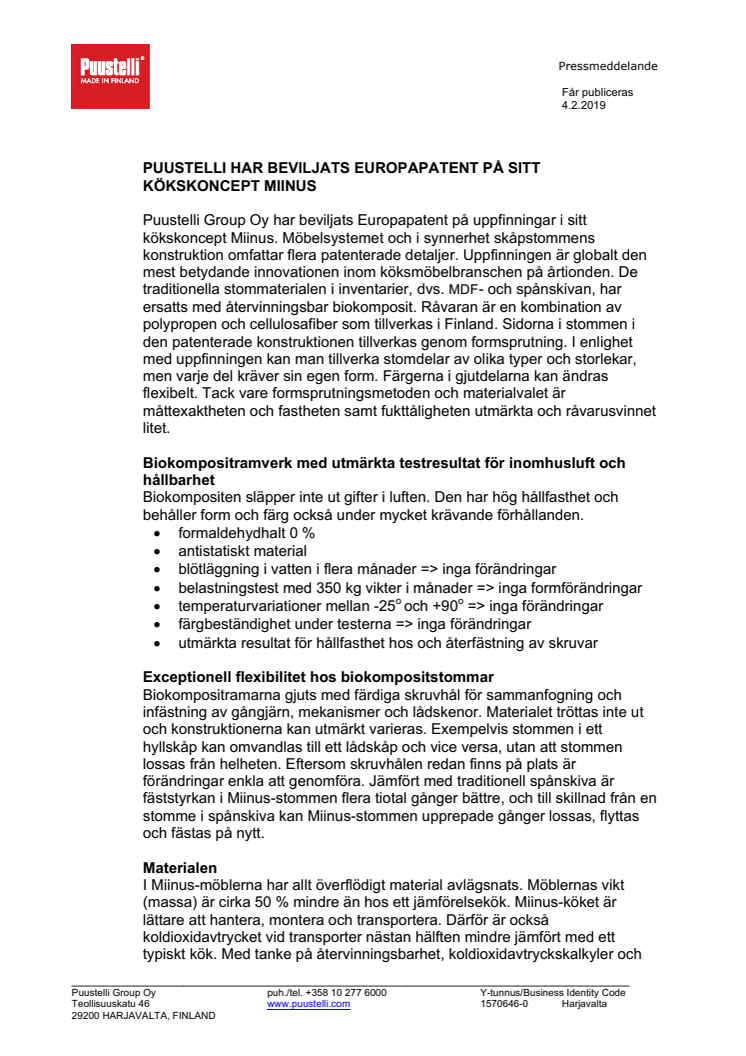 Puustelli
MADE IN FINLAND

Pressmeddelande

Får publiceras
4.2.2019

PUUSTELLI HAR BEVILJATS EUROPAPATENT PÅ SITT KÖKSKONCEPT MIINUS

Puustelli Group Oy har beviljats Europapatent på uppfinningar i sitt kökskoncept Miinus. Möbelsystemet och i synnerhet skåpstommens konstruktion omfattar flera patenterade detaljer. Uppfinningen är globalt den mest betydande innovationen inom köksmöbelbranschen på årtionden. De traditionella stommaterialen i inventarier, dvs. MDF- och spånskivan, har ersatts med återvinningsbar biokomposit. Råvaran är en kombination av polypropen och cellulosafiber som tillverkas i Finland. Sidorna i stommen i den patenterade konstruktionen tillverkas genom formsprutning. I enlighet med uppfinningen kan man tillverka stomdelar av olika typer och storlekar, men varje del kräver sin egen form. Färgerna i gjutdelarna kan ändras flexibelt. Tack vare formsprutningsmetoden och materialvalet är måttexaktheten och fastheten samt fukttåligheten utmärkta och råvarusvinnet litet.

Biokompositramverk med utmärkta testresultat för inomhusluft och hållbarhet
Biokompositen släpper inte ut gifter i luften. Den har hög hållfasthet och behåller form och färg också under mycket krävande förhållanden.
• formaldehydhalt 0 %
• antistatiskt material
• blötläggning i vatten i flera månader => inga förändringar
• belastningstest med 350 kg vikter i månader => inga formförändringar
• temperaturvariationer mellan -25° och +90° => inga förändringar
• färgbeständighet under testerna => inga förändringar
• utmärkta resultat för hållfasthet hos och återfästning av skruvar

Exceptionell flexibilitet hos biokompositstommar
Biokompositramarna gjuts med färdiga skruvhål för sammanfogning och infästning av gångjärn, mekanismer och lådskenor. Materialet tröttas inte ut och konstruktionerna kan utmärkt varieras. Exempelvis stommen i ett hyllskåp kan omvandlas till ett lådskåp och vice versa, utan att stommen lossas från helheten. Eftersom skruvhålen redan finns på plats är förändringar enkla att genomföra. Jämfört med traditionell spånskiva är fäststyrkan i Miinus-stommen flera tiotal gånger bättre, och till skillnad från en stomme i spånskiva kan Miinus-stommen upprepade gånger lossas, flyttas och fästas på nytt.

Materialen
I Miinus-möblerna har allt överflödigt material avlägsnats. Möblernas vikt (massa) är cirka 50 % mindre än hos ett jämförelsekök. Miinus-köket är lättare att hantera, montera och transportera. Därför är också koldioxidavtrycket vid transporter nästan hälften mindre jämfört med ett typiskt kök. Med tanke på återvinningsbarhet, koldioxidavtryckskalkyler och

Puustelli Group Oy
Teollisuuskatu 46
29200 HARJAVALTA, FINLAND

puh./tel. +358 10 277 6000
www.puustelli.com

Y-tunnus/Business Identity Code
1570646-0 Harjavalta